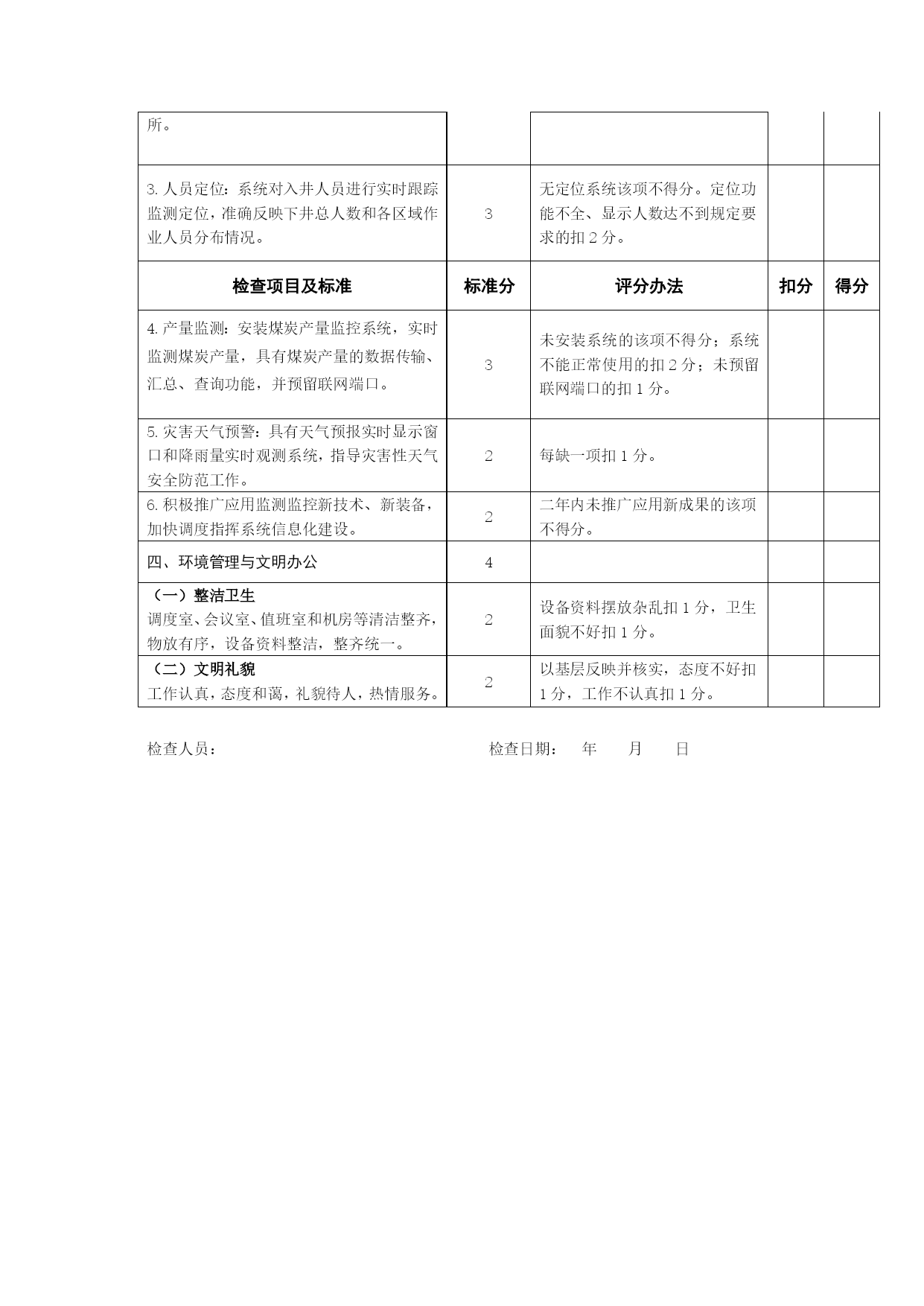 | 所。 | | | | |
|---|---|---|---|---|
| 3. 人员定位：系统对入井人员进行实时跟踪监测定位，准确反映下井总人数和各区域作业人员分布情况。 | 3 | 无定位系统该项不得分。定位功能不全、显示人数达不到规定要求的扣 2 分。 | | |
| 检查项目及标准 | 标准分 | 评分办法 | 扣分 | 得分 |
| 4. 产量监测：安装煤炭产量监控系统，实时监测煤炭产量，具有煤炭产量的数据传输、汇总、查询功能，并预留联网端口。 | 3 | 未安装系统的该项不得分；系统不能正常使用的扣 2 分；未预留联网端口的扣 1 分。 | | |
| 5. 灾害天气预警：具有天气预报实时显示窗口和降雨量实时观测系统，指导灾害性天气安全防范工作。 | 2 | 每缺一项扣 1 分。 | | |
| 6. 积极推广应用监测监控新技术、新装备，加快调度指挥系统信息化建设。 | 2 | 二年内未推广应用新成果的该项不得分。 | | |
| 四、环境管理与文明办公 | 4 | | | |
| （一）整洁卫生 调度室、会议室、值班室和机房等清洁整齐，物放有序，设备资料整洁，整齐统一。 | 2 | 设备资料摆放杂乱扣 1 分，卫生面貌不好扣 1 分。 | | |
| （二）文明礼貌 工作认真，态度和蔼，礼貌待人，热情服务。 | 2 | 以基层反映并核实，态度不好扣 1 分，工作不认真扣 1 分。 | | |

检查人员：　　　　　　　　　　检查日期：　年　　月　　日